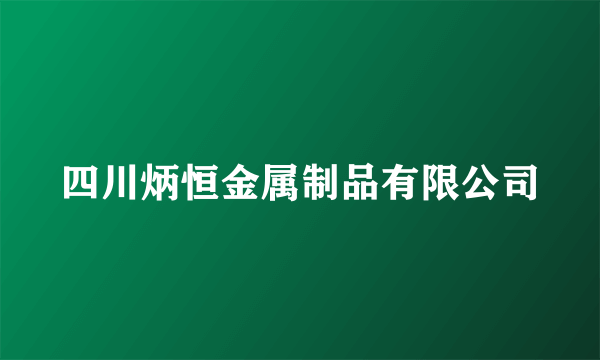 四川炳恒金属制品有限公司